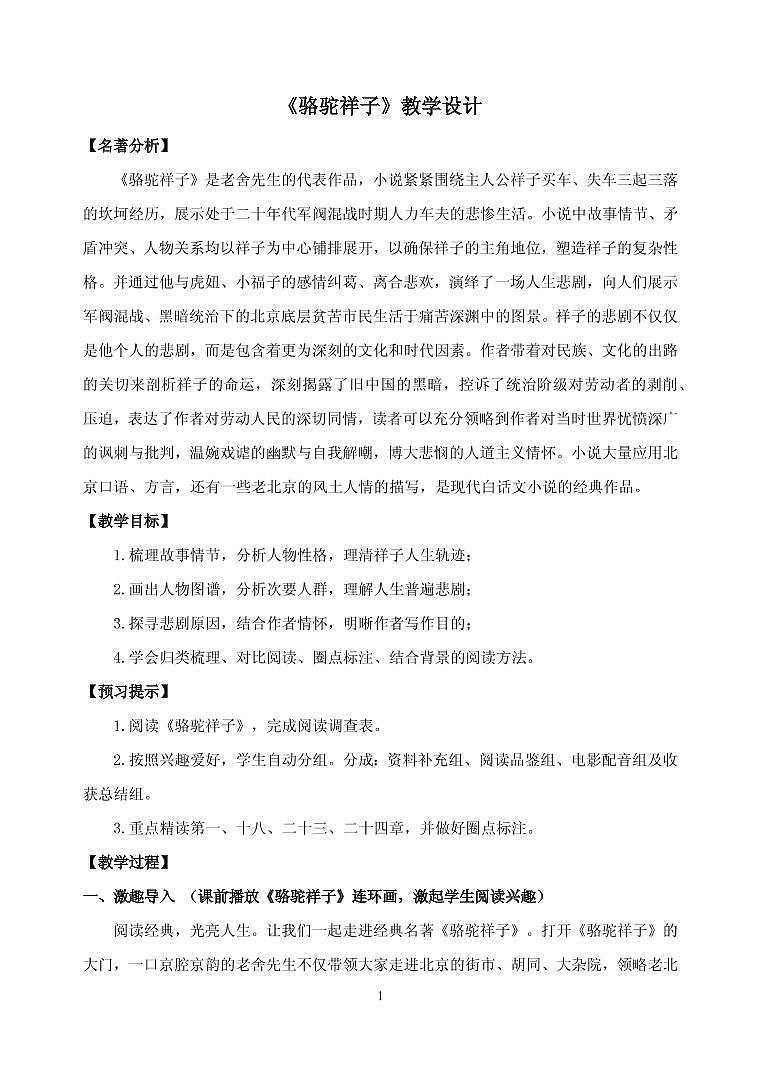 《骆驼祥子》教学设计

【名著分析】

《骆驼祥子》是老舍先生的代表作品，小说紧紧围绕主人公祥子买车、失车三起三落的坎坷经历，展示处于二十年代军阀混战时期人力车夫的悲惨生活。小说中故事情节、矛盾冲突、人物关系均以祥子为中心铺排展开，以确保祥子的主角地位，塑造祥子的复杂性格。并通过他与虎妞、小福子的感情纠葛、离合悲欢，演绎了一场人生悲剧，向人们展示军阀混战、黑暗统治下的北京底层贫苦市民生活于痛苦深渊中的图景。祥子的悲剧不仅仅是他个人的悲剧，而是包含着更为深刻的文化和时代因素。作者带着对民族、文化的出路的关切来剖析祥子的命运，深刻揭露了旧中国的黑暗，控诉了统治阶级对劳动者的剥削、压迫，表达了作者对劳动人民的深切同情，读者可以充分领略到作者对当时世界忧愤深广的讽刺与批判，温婉戏谑的幽默与自我解嘲，博大悲悯的人道主义情怀。小说大量应用北京口语、方言，还有一些老北京的风土人情的描写，是现代白话文小说的经典作品。

【教学目标】

1.梳理故事情节，分析人物性格，理清祥子人生轨迹；

2.画出人物图谱，分析次要人群，理解人生普遍悲剧；

3.探寻悲剧原因，结合作者情怀，明晰作者写作目的；

4.学会归类梳理、对比阅读、圈点标注、结合背景的阅读方法。

【预习提示】

1.阅读《骆驼祥子》，完成阅读调查表。

2.按照兴趣爱好，学生自动分组。分成：资料补充组、阅读品鉴组、电影配音组及收获总结组。

3.重点精读第一、十八、二十三、二十四章，并做好圈点标注。

【教学过程】

一、激趣导入 （课前播放《骆驼祥子》连环画，激起学生阅读兴趣）

阅读经典，光亮人生。让我们一起走进经典名著《骆驼祥子》。打开《骆驼祥子》的大门，一口京腔京韵的老舍先生不仅带领大家走进北京的街市、胡同、大杂院，领略老北

1